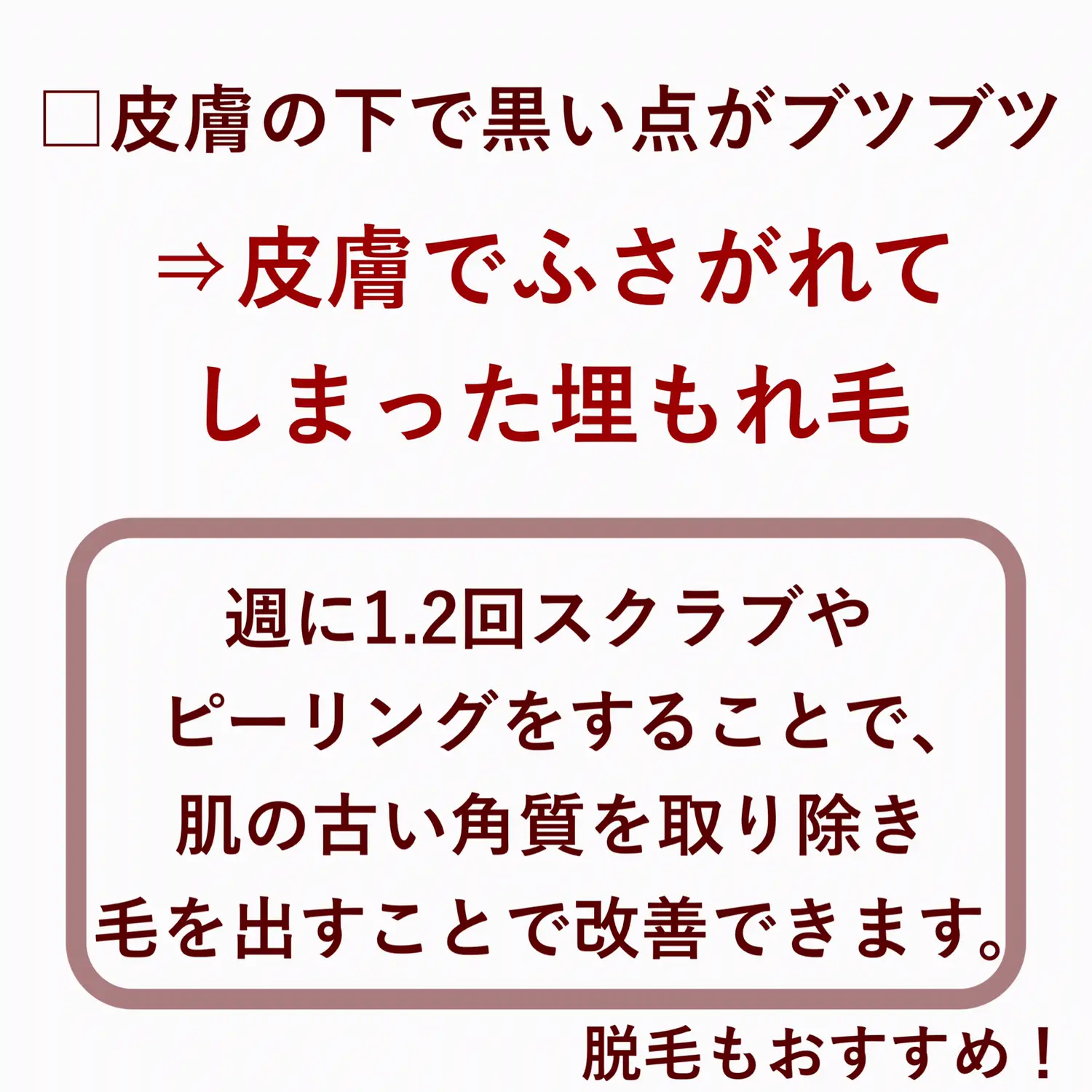 □皮膚の下で黒い点がブツブツ

⇒皮膚でふさがれてしまった埋もれ毛

週に1.2回スクラブやピーリングをすることで、肌の古い角質を取り除き毛を出すことで改善できます。

脱毛もおすすめ！